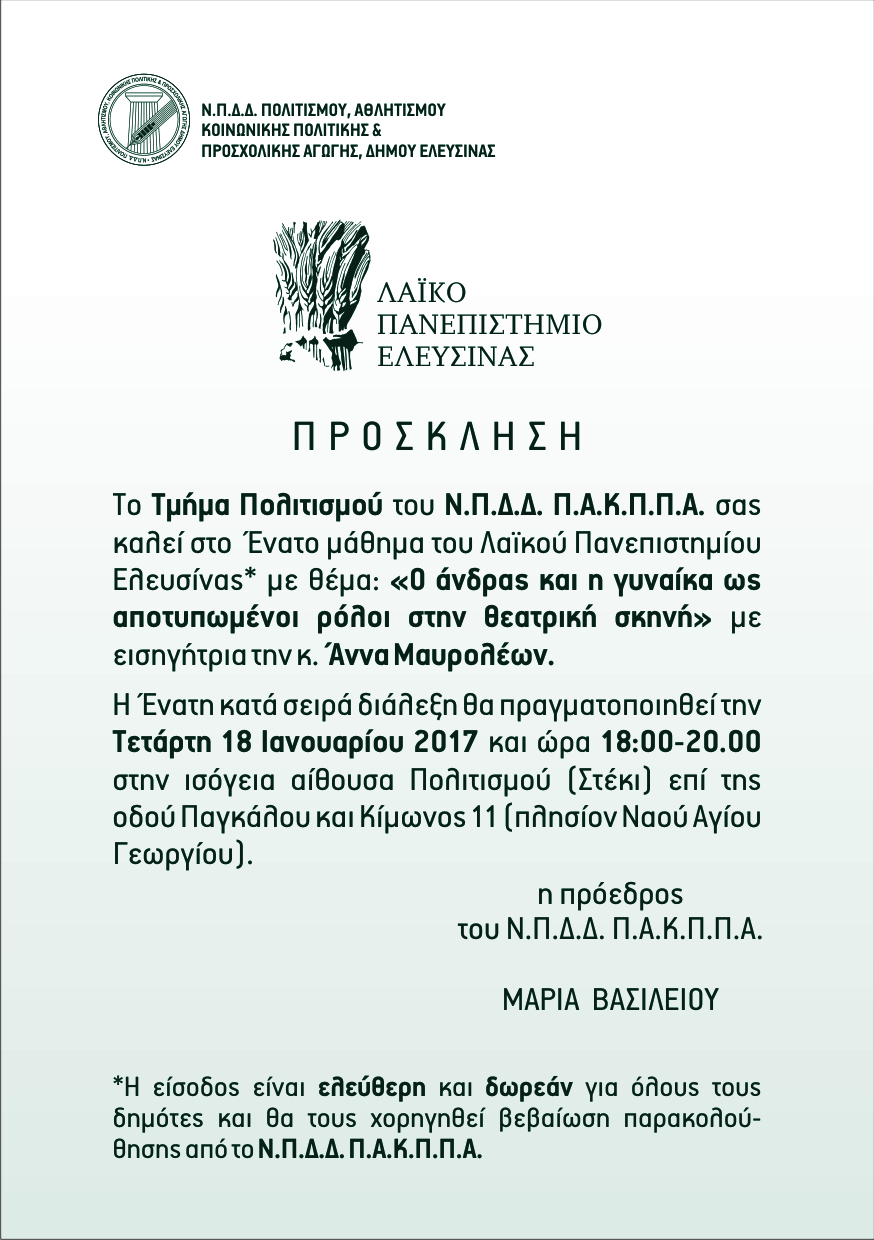 Ν.Π.Δ.Δ. ΠΟΛΙΤΙΣΜΟΥ, ΑΘΛΗΤΙΣΜΟΥ
ΚΟΙΝΩΝΙΚΗΣ ΠΟΛΙΤΙΚΗΣ &
ΠΡΟΣΧΟΛΙΚΗΣ ΑΓΩΓΗΣ, ΔΗΜΟΥ ΕΛΕΥΣΙΝΑΣ

ΛΑΪΚΟ
ΠΑΝΕΠΙΣΤΗΜΙΟ
ΕΛΕΥΣΙΝΑΣ

ΠΡΟΣΚΛΗΣΗ

Το Τμήμα Πολιτισμού του Ν.Π.Δ.Δ. Π.Α.Κ.Π.Π.Α. σας καλεί στο Ένατο μάθημα του Λαϊκού Πανεπιστημίου Ελευσίνας* με θέμα: «Ο άνδρας και η γυναίκα ως αποτυπωμένοι ρόλοι στην θεατρική σκηνή» με εισηγήτρια την κ. Άννα Μαυρολέων.

Η Ένατη κατά σειρά διάλεξη θα πραγματοποιηθεί την Τετάρτη 18 Ιανουαρίου 2017 και ώρα 18:00-20.00 στην ισόγεια αίθουσα Πολιτισμού (Στέκι) επί της οδού Παγκάλου και Κίμωνος 11 (πλησίον Ναού Αγίου Γεωργίου).

η πρόεδρος
του Ν.Π.Δ.Δ. Π.Α.Κ.Π.Π.Α.

ΜΑΡΙΑ ΒΑΣΙΛΕΙΟΥ

*Η είσοδος είναι ελεύθερη και δωρεάν για όλους τους δημότες και θα τους χορηγηθεί βεβαίωση παρακολούθησης από το Ν.Π.Δ.Δ. Π.Α.Κ.Π.Π.Α.